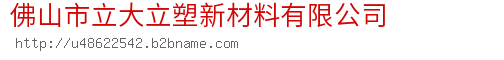 佛山市立大立塑新材料有限公司

http://u48622542.b2bname.com